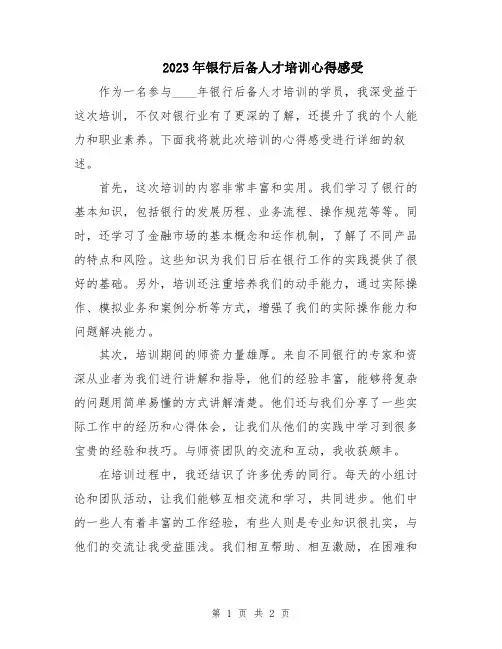 2023年银行后备人才培训心得感受

作为一名参与____年银行后备人才培训的学员，我深受益于这次培训，不仅对银行业有了更深的了解，还提升了我的个人能力和职业素养。下面我将就此次培训的心得感受进行详细的叙述。

首先，这次培训的内容非常丰富和实用。我们学习了银行的基本知识，包括银行的发展历程、业务流程、操作规范等等。同时，还学习了金融市场的基本概念和运作机制，了解了不同产品的特点和风险。这些知识为我们日后在银行工作的实践提供了很好的基础。另外，培训还注重培养我们的动手能力，通过实际操作、模拟业务和案例分析等方式，增强了我们的实际操作能力和问题解决能力。

其次，培训期间的师资力量雄厚。来自不同银行的专家和资深从业者为我们进行讲解和指导，他们的经验丰富，能够将复杂的问题用简单易懂的方式讲解清楚。他们还与我们分享了一些实际工作中的经历和心得体会，让我们从他们的实践中学习到很多宝贵的经验和技巧。与师资团队的交流和互动，我收获颇丰。

在培训过程中，我还结识了许多优秀的同行。每天的小组讨论和团队活动，让我们能够互相交流和学习，共同进步。他们中的一些人有着丰富的工作经验，有些人则是专业知识很扎实，与他们的交流让我受益匪浅。我们相互帮助、相互激励，在困难和

第 1 页 共 2 页